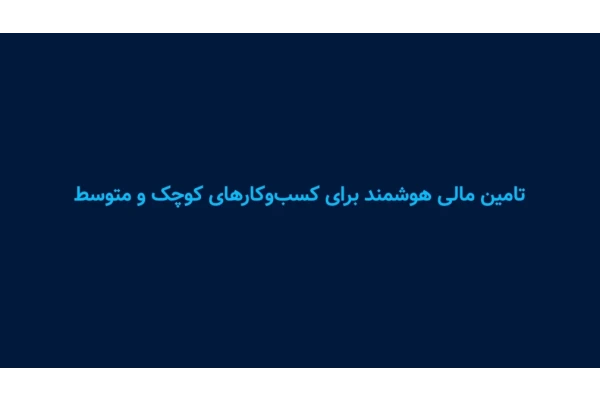 تامین مالی هوشمند برای کسب‌وکارهای کوچک و متوسط